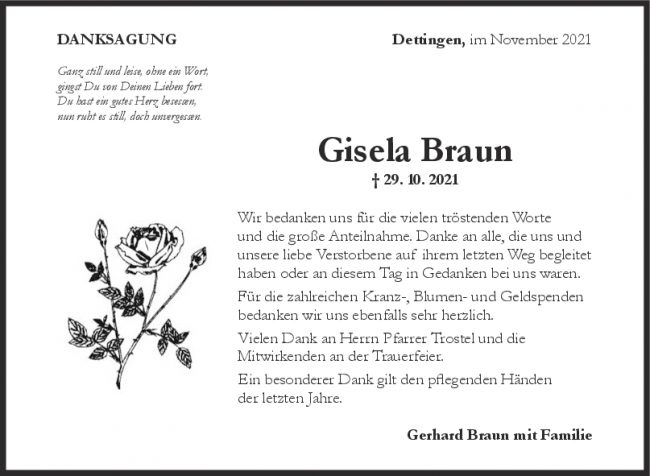 DANKSAGUNG

Dettingen, im November 2021

Ganz still und leise, ohne ein Wort,
gingst Du von Deinen Lieben fort.
Du hast ein gutes Herz besessen,
nun ruht es still, doch unvergessen.

Gisela Braun

† 29. 10. 2021

Wir bedanken uns für die vielen tröstenden Worte und die große Anteilnahme. Danke an alle, die uns und unsere liebe Verstorbene auf ihrem letzten Weg begleitet haben oder an diesem Tag in Gedanken bei uns waren.

Für die zahlreichen Kranz-, Blumen- und Geldspenden bedanken wir uns ebenfalls sehr herzlich.

Vielen Dank an Herrn Pfarrer Trostel und die Mitwirkenden an der Trauerfeier.

Ein besonderer Dank gilt den pflegenden Händen der letzten Jahre.

Gerhard Braun mit Familie